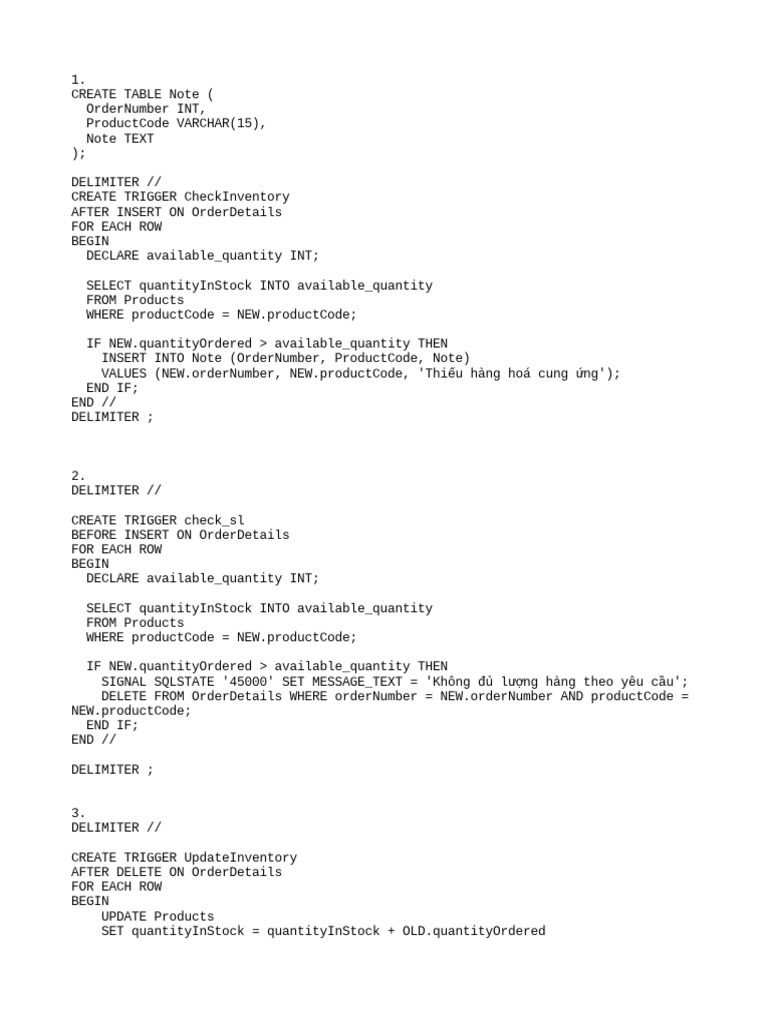 1.
CREATE TABLE Note (
  OrderNumber INT,
  ProductCode VARCHAR(15),
  Note TEXT
);

DELIMITER //
CREATE TRIGGER CheckInventory
AFTER INSERT ON OrderDetails
FOR EACH ROW
BEGIN
  DECLARE available_quantity INT;

  SELECT quantityInStock INTO available_quantity
  FROM Products
  WHERE productCode = NEW.productCode;

  IF NEW.quantityOrdered > available_quantity THEN
    INSERT INTO Note (OrderNumber, ProductCode, Note)
    VALUES (NEW.orderNumber, NEW.productCode, 'Thiếu hàng hoá cung ứng');
  END IF;
END //
DELIMITER ;

2.
DELIMITER //

CREATE TRIGGER check_sl
BEFORE INSERT ON OrderDetails
FOR EACH ROW
BEGIN
  DECLARE available_quantity INT;

  SELECT quantityInStock INTO available_quantity
  FROM Products
  WHERE productCode = NEW.productCode;

  IF NEW.quantityOrdered > available_quantity THEN
    SIGNAL SQLSTATE '45000' SET MESSAGE_TEXT = 'Không đủ lượng hàng theo yêu cầu';
    DELETE FROM OrderDetails WHERE orderNumber = NEW.orderNumber AND productCode = NEW.productCode;
  END IF;
END //

DELIMITER ;

3.
DELIMITER //

CREATE TRIGGER UpdateInventory
AFTER DELETE ON OrderDetails
FOR EACH ROW
BEGIN
    UPDATE Products
    SET quantityInStock = quantityInStock + OLD.quantityOrdered